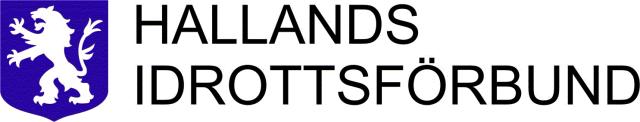 HALLANDS
IDROTTSFÖRBUND